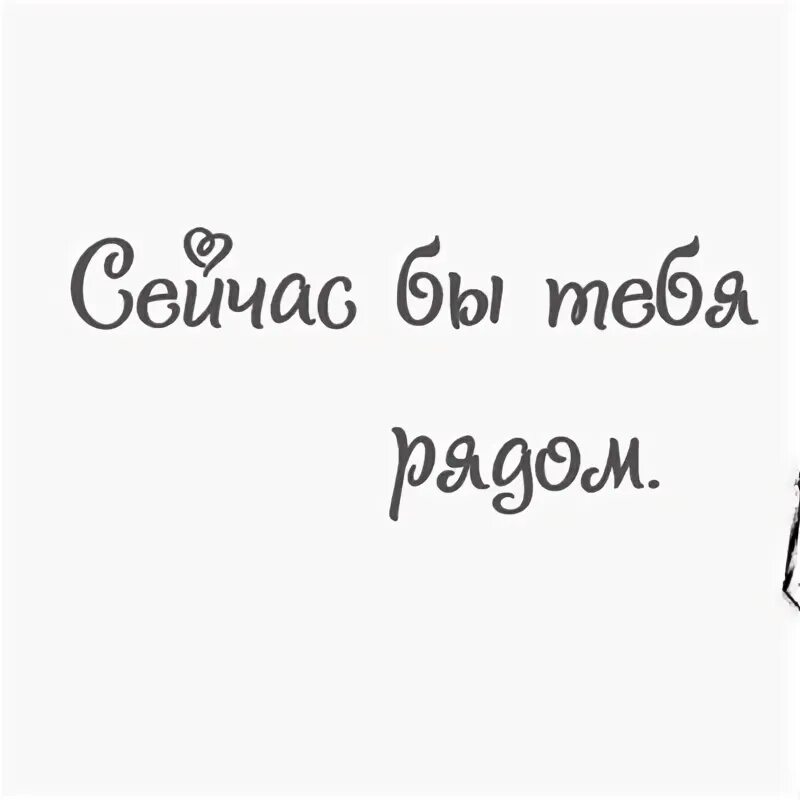 Сейчас бы тебя рядом.